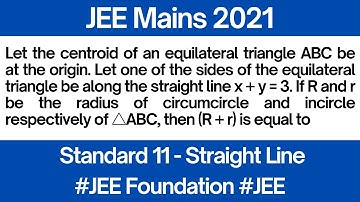 JEE Mains 2021

Let the centroid of an equilateral triangle ABC be at the origin. Let one of the sides of the equilateral triangle be along the straight line $x + y = 3$. If R and r be the radius of circumcircle and incircle respectively of $\triangle ABC$, then $(R + r)$ is equal to

Standard 11 - Straight Line

#JEE Foundation #JEE